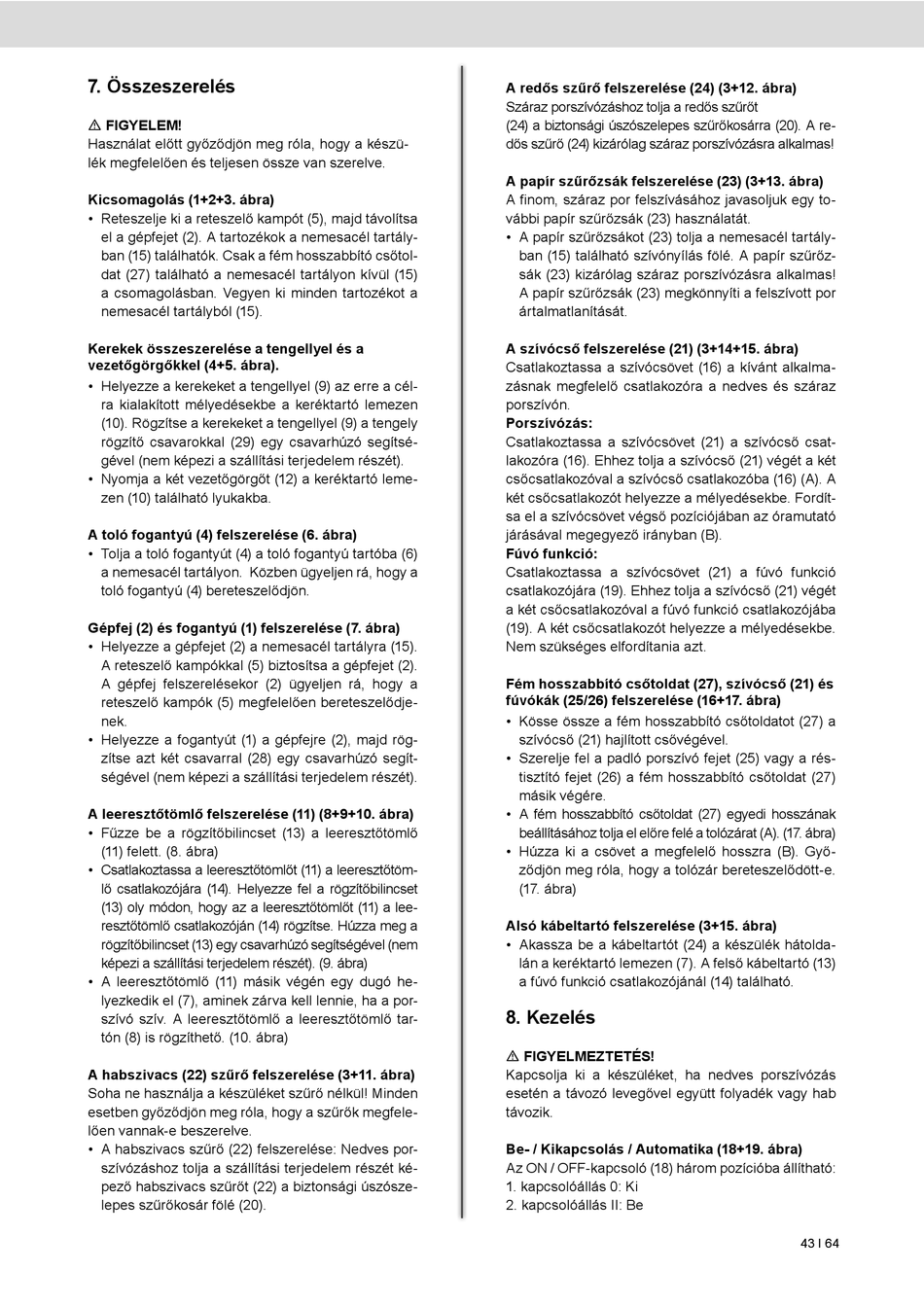 7. Összeszerelés

⚠ FIGYELEM!
Használat előtt győződjön meg róla, hogy a készülék megfelelően és teljesen össze van szerelve.

Kicsomagolás (1+2+3. ábra)
• Reteszelje ki a reteszelő kampót (5), majd távolítsa el a gépfejet (2). A tartozékok a nemesacél tartályban (15) találhatók. Csak a fém hosszabbító csőtoldat (27) található a nemesacél tartályon kívül (15) a csomagolásban. Vegyen ki minden tartozékot a nemesacél tartályból (15).

Kerekek összeszerelése a tengellyel és a vezetőgörgőkkel (4+5. ábra).
• Helyezze a kerekeket a tengellyel (9) az erre a célra kialakított mélyedésekbe a keréktartó lemezen (10). Rögzítse a kerekeket a tengellyel (9) a tengely rögzítő csavarokkal (29) egy csavarhúzó segítségével (nem képezi a szállítási terjedelem részét).
• Nyomja a két vezetőgörgőt (12) a keréktartó lemezen (10) található lyukakba.

A toló fogantyú (4) felszerelése (6. ábra)
• Tolja a toló fogantyút (4) a toló fogantyú tartóba (6) a nemesacél tartályon. Közben ügyeljen rá, hogy a toló fogantyú (4) bereteszelődjön.

Gépfej (2) és fogantyú (1) felszerelése (7. ábra)
• Helyezze a gépfejet (2) a nemesacél tartályra (15). A reteszelő kampókkal (5) biztosítsa a gépfejet (2). A gépfej felszerelésekor (2) ügyeljen rá, hogy a reteszelő kampók (5) megfelelően bereteszelődjenek.
• Helyezze a fogantyút (1) a gépfejre (2), majd rögzítse azt két csavarral (28) egy csavarhúzó segítségével (nem képezi a szállítási terjedelem részét).

A leeresztőtömlő felszerelése (11) (8+9+10. ábra)
• Fűzze be a rögzítőbilincset (13) a leeresztőtömlő (11) felett. (8. ábra)
• Csatlakoztassa a leeresztőtömlőt (11) a leeresztőtömlő csatlakozójára (14). Helyezze fel a rögzítőbilincset (13) oly módon, hogy az a leeresztőtömlőt (11) a leeresztőtömlő csatlakozóján (14) rögzítse. Húzza meg a rögzítőbilincset (13) egy csavarhúzó segítségével (nem képezi a szállítási terjedelem részét). (9. ábra)
• A leeresztőtömlő (11) másik végén egy dugó helyezkedik el (7), aminek zárva kell lennie, ha a porszívó szív. A leeresztőtömlő a leeresztőtömlő tartón (8) is rögzíthető. (10. ábra)

A habszivacs (22) szűrő felszerelése (3+11. ábra)
Soha ne használja a készüléket szűrő nélkül! Minden esetben győződjön meg róla, hogy a szűrők megfelelően vannak-e beszerelve.
• A habszivacs szűrő (22) felszerelése: Nedves porszívózáshoz tolja a szállítási terjedelem részét képező habszivacs szűrőt (22) a biztonsági úszószelepes szűrőkosár fölé (20).

A redős szűrő felszerelése (24) (3+12. ábra)
Száraz porszívózáshoz tolja a redős szűrőt (24) a biztonsági úszószelepes szűrőkosárra (20). A redős szűrő (24) kizárólag száraz porszívózásra alkalmas!

A papír szűrőzsák felszerelése (23) (3+13. ábra)
A finom, száraz por felszívásához javasoljuk egy további papír szűrőzsák (23) használatát.
• A papír szűrőzsákot (23) tolja a nemesacél tartályban (15) található szívónyílás fölé. A papír szűrőzsák (23) kizárólag száraz porszívózásra alkalmas! A papír szűrőzsák (23) megkönnyíti a felszívott por ártalmatlanítását.

A szívócső felszerelése (21) (3+14+15. ábra)
Csatlakoztassa a szívócsövet (16) a kívánt alkalmazásnak megfelelő csatlakozóra a nedves és száraz porszívón.
Porszívózás:
Csatlakoztassa a szívócsövet (21) a szívócső csatlakozóra (16). Ehhez tolja a szívócső (21) végét a két csőcsatlakozóval a szívócső csatlakozóba (16) (A). A két csőcsatlakozót helyezze a mélyedésekbe. Fordítsa el a szívócsövet végső pozíciójában az óramutató járásával megegyező irányban (B).
Fúvó funkció:
Csatlakoztassa a szívócsövet (21) a fúvó funkció csatlakozójára (19). Ehhez tolja a szívócső (21) végét a két csőcsatlakozóval a fúvó funkció csatlakozójába (19). A két csőcsatlakozót helyezze a mélyedésekbe. Nem szükséges elfordítania azt.

Fém hosszabbító csőtoldat (27), szívócső (21) és fúvókák (25/26) felszerelése (16+17. ábra)
• Kösse össze a fém hosszabbító csőtoldatot (27) a szívócső (21) hajlított csővégével.
• Szerelje fel a padló porszívó fejet (25) vagy a réstisztító fejet (26) a fém hosszabbító csőtoldat (27) másik végére.
• A fém hosszabbító csőtoldat (27) egyedi hosszának beállításához tolja el előre felé a tolózárat (A). (17. ábra)
• Húzza ki a csövet a megfelelő hosszra (B). Győződjön meg róla, hogy a tolózár bereteszelődött-e. (17. ábra)

Alsó kábeltartó felszerelése (3+15. ábra)
• Akassza be a kábeltartót (24) a készülék hátoldalán a keréktartó lemezen (7). A felső kábeltartó (13) a fúvó funkció csatlakozójánál (14) található.

8. Kezelés

⚠ FIGYELMEZTETÉS!
Kapcsolja ki a készüléket, ha nedves porszívózás esetén a távozó levegővel együtt folyadék vagy hab távozik.

Be- / Kikapcsolás / Automatika (18+19. ábra)
Az ON / OFF-kapcsoló (18) három pozícióba állítható:
1. kapcsolóállás 0: Ki
2. kapcsolóállás II: Be

43 I 64